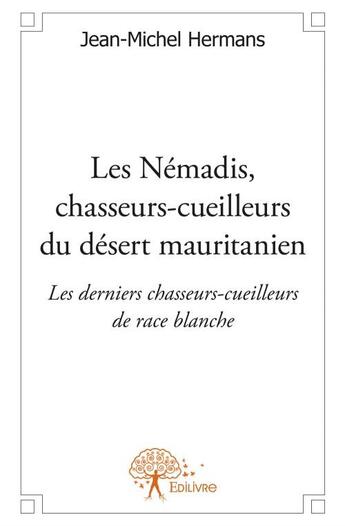 Jean-Michel Hermans

Les Némadis, chasseurs-cueilleurs du désert mauritanien

Les derniers chasseurs-cueilleurs de race blanche

Edilivre